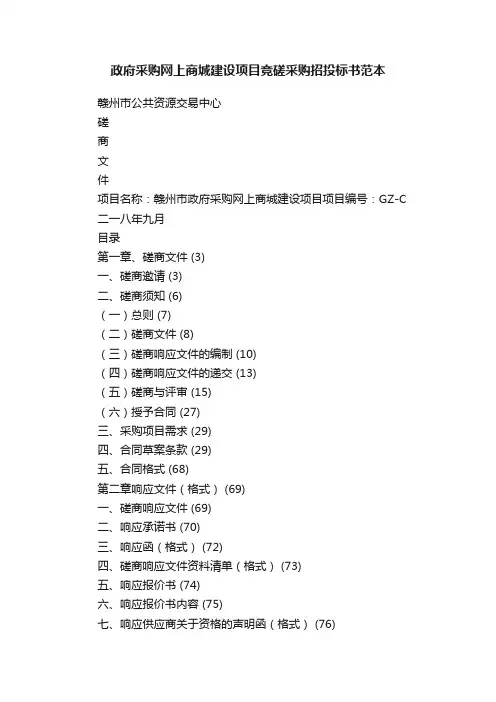 政府采购网上商城建设项目竞磋采购招投标书范本

赣州市公共资源交易中心

磋

商

文

件

项目名称：赣州市政府采购网上商城建设项目项目编号：GZ-C

二一八年九月

目录

第一章、磋商文件 (3)

一、磋商邀请 (3)

二、磋商须知 (6)

（一）总则 (7)

（二）磋商文件 (8)

（三）磋商响应文件的编制 (10)

（四）磋商响应文件的递交 (13)

（五）磋商与评审 (15)

（六）授予合同 (27)

三、采购项目需求 (29)

四、合同草案条款 (29)

五、合同格式 (68)

第二章响应文件（格式） (69)

一、磋商响应文件 (69)

二、响应承诺书 (70)

三、响应函（格式） (72)

四、磋商响应文件资料清单（格式） (73)

五、响应报价书 (74)

六、响应报价书内容 (75)

七、响应供应商关于资格的声明函（格式） (76)